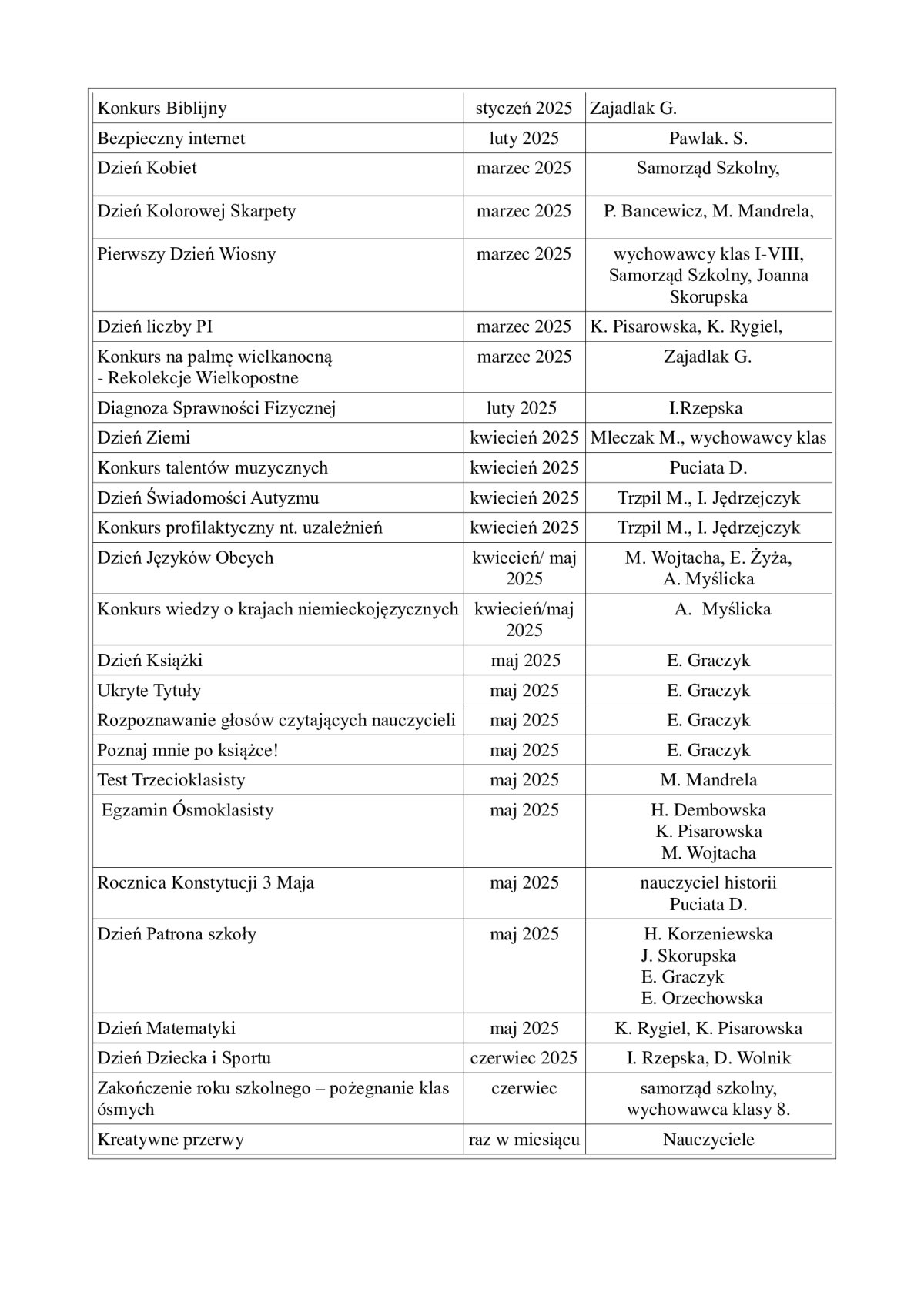 | | | |
|---|---|---|
| Konkurs Biblijny | styczeń 2025 | Zajadlak G. |
| Bezpieczny internet | luty 2025 | Pawlak. S. |
| Dzień Kobiet | marzec 2025 | Samorząd Szkolny, |
| Dzień Kolorowej Skarpety | marzec 2025 | P. Bancewicz, M. Mandrela, |
| Pierwszy Dzień Wiosny | marzec 2025 | wychowawcy klas I-VIII, Samorząd Szkolny, Joanna Skorupska |
| Dzień liczby PI | marzec 2025 | K. Pisarowska, K. Rygiel, |
| Konkurs na palmę wielkanocną - Rekolekcje Wielkopostne | marzec 2025 | Zajadlak G. |
| Diagnoza Sprawności Fizycznej | luty 2025 | I.Rzepska |
| Dzień Ziemi | kwiecień 2025 | Mleczak M., wychowawcy klas |
| Konkurs talentów muzycznych | kwiecień 2025 | Puciata D. |
| Dzień Świadomości Autyzmu | kwiecień 2025 | Trzpil M., I. Jędrzejczyk |
| Konkurs profilaktyczny nt. uzależnień | kwiecień 2025 | Trzpil M., I. Jędrzejczyk |
| Dzień Języków Obcych | kwiecień/ maj 2025 | M. Wojtacha, E. Żyża, A. Myślicka |
| Konkurs wiedzy o krajach niemieckojęzycznych | kwiecień/maj 2025 | A. Myślicka |
| Dzień Książki | maj 2025 | E. Graczyk |
| Ukryte Tytuły | maj 2025 | E. Graczyk |
| Rozpoznawanie głosów czytających nauczycieli | maj 2025 | E. Graczyk |
| Poznaj mnie po książce! | maj 2025 | E. Graczyk |
| Test Trzecioklasisty | maj 2025 | M. Mandrela |
| Egzamin Ósmoklasisty | maj 2025 | H. Dembowska K. Pisarowska M. Wojtacha |
| Rocznica Konstytucji 3 Maja | maj 2025 | nauczyciel historii Puciata D. |
| Dzień Patrona szkoły | maj 2025 | H. Korzeniewska J. Skorupska E. Graczyk E. Orzechowska |
| Dzień Matematyki | maj 2025 | K. Rygiel, K. Pisarowska |
| Dzień Dziecka i Sportu | czerwiec 2025 | I. Rzepska, D. Wolnik |
| Zakończenie roku szkolnego – pożegnanie klas ósmych | czerwiec | samorząd szkolny, wychowawca klasy 8. |
| Kreatywne przerwy | raz w miesiącu | Nauczyciele |